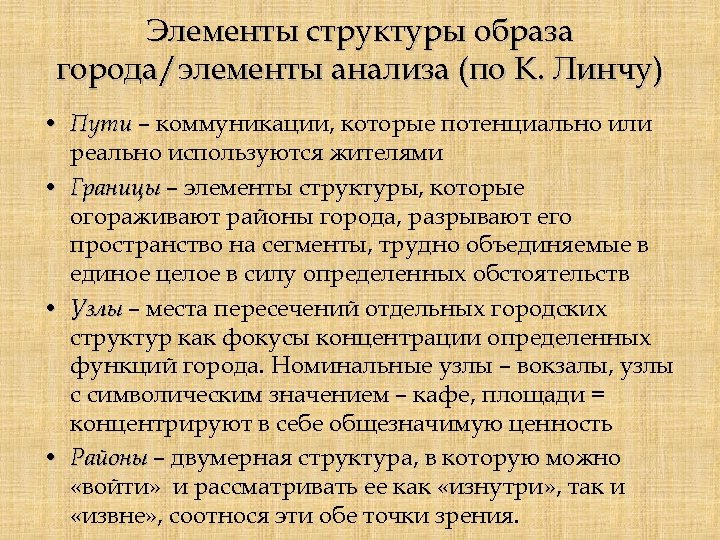 Элементы структуры образа города/элементы анализа (по К. Линчу)

• Пути – коммуникации, которые потенциально или реально используются жителями

• Границы – элементы структуры, которые огораживают районы города, разрывают его пространство на сегменты, трудно объединяемые в единое целое в силу определенных обстоятельств

• Узлы – места пересечений отдельных городских структур как фокусы концентрации определенных функций города. Номинальные узлы – вокзалы, узлы с символическим значением – кафе, площади = концентрируют в себе общезначимую ценность

• Районы – двумерная структура, в которую можно «войти» и рассматривать ее как «изнутри», так и «извне», соотнося эти обе точки зрения.